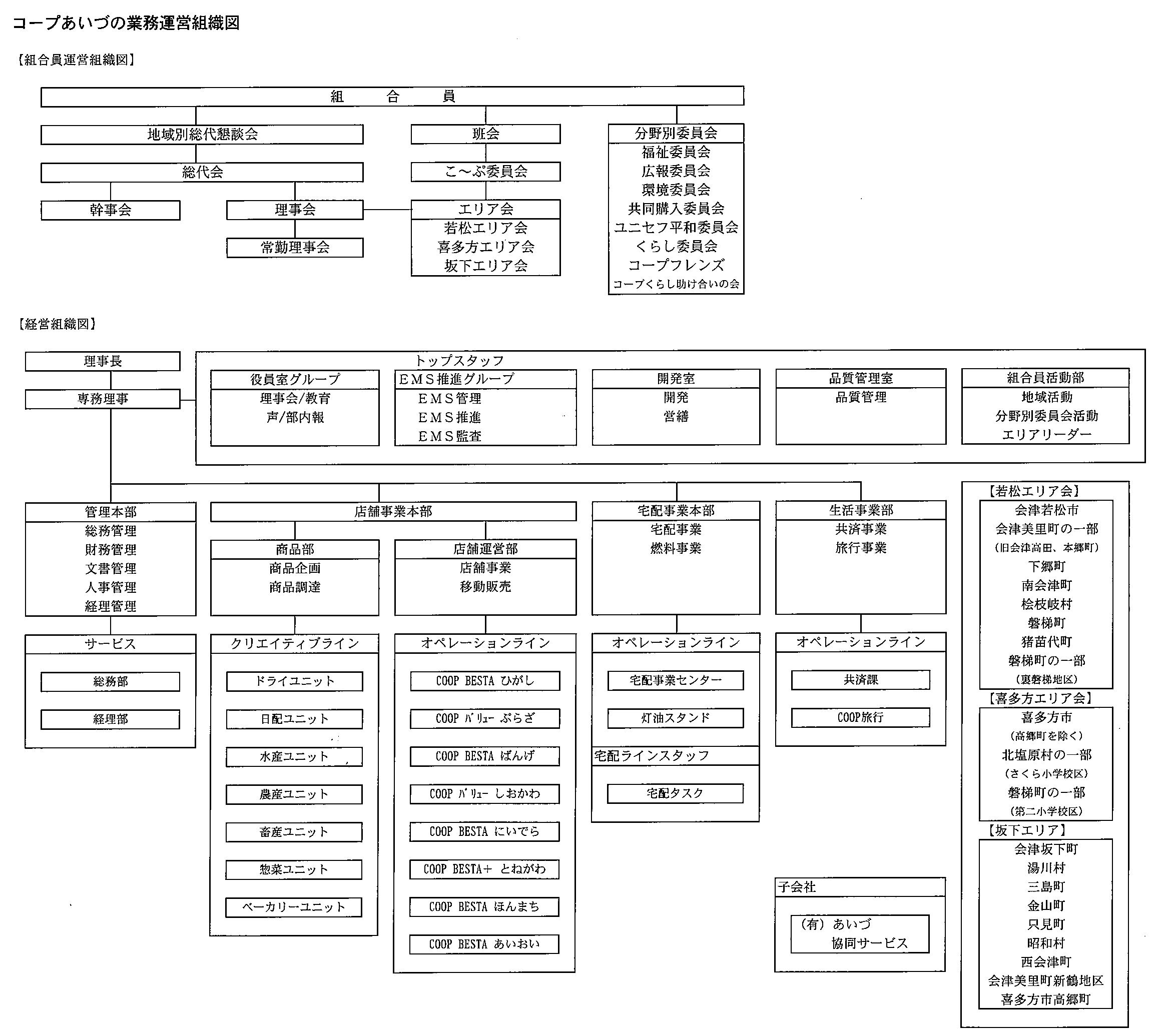 コープあいづの業務運営組織図

【組合員運営組織図】

組　合　員

地域別総代懇談会

総代会

幹事会

理事会

常勤理事会

班会

こ～ぷ委員会

エリア会
若松エリア会
喜多方エリア会
坂下エリア会

分野別委員会
福祉委員会
広報委員会
環境委員会
共同購入委員会
ユニセフ平和委員会
くらし委員会
コープフレンズ
コープくらし助け合いの会

【経営組織図】

理事長

専務理事

トップスタッフ

役員室グループ
理事会/教育
声/部内報

EMS推進グループ
EMS管理
EMS推進
EMS監査

開発室
開発
営繕

品質管理室
品質管理

組合員活動部
地域活動
分野別委員会活動
エリアリーダー

管理本部
総務管理
財務管理
文書管理
人事管理
経理管理

サービス
総務部
経理部

店舗事業本部

商品部
商品企画
商品調達

クリエイティブライン
ドライユニット
日配ユニット
水産ユニット
農産ユニット
畜産ユニット
惣菜ユニット
ベーカリーユニット

店舗運営部
店舗事業
移動販売

オペレーションライン
COOP BESTA ひがし
COOP バリュー ぷらざ
COOP BESTA ばんげ
COOP バリュー しおかわ
COOP BESTA にいでら
COOP BESTA+ とねがわ
COOP BESTA ほんまち
COOP BESTA あいおい

宅配事業本部
宅配事業
燃料事業

オペレーションライン
宅配事業センター
灯油スタンド

宅配ラインスタッフ
宅配タスク

生活事業部
共済事業
旅行事業

オペレーションライン
共済課
COOP旅行

子会社
（有）あいづ
協同サービス

【若松エリア会】
会津若松市
会津美里町の一部
（旧会津高田、本郷町）
下郷町
南会津町
桧枝岐村
磐梯町
猪苗代町
磐梯町の一部
（裏磐梯地区）

【喜多方エリア会】
喜多方市
（高郷町を除く）
北塩原村の一部
（さくら小学校区）
磐梯町の一部
（第二小学校区）

【坂下エリア】
会津坂下町
湯川村
三島町
金山町
只見町
昭和村
西会津町
会津美里町新鶴地区
喜多方市高郷町